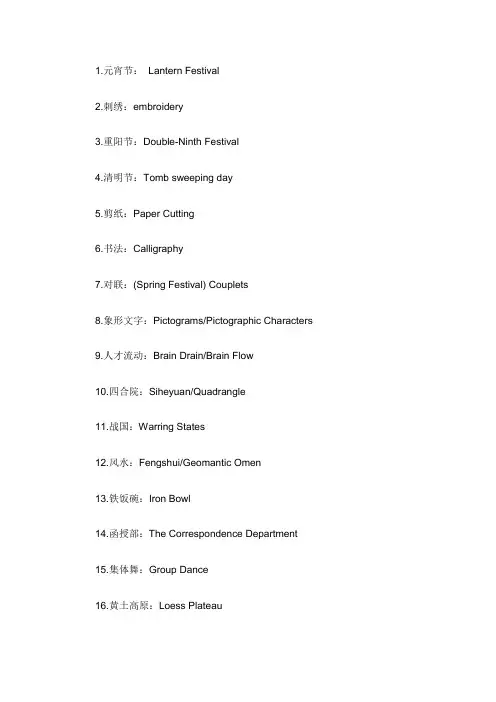 1.元宵节： Lantern Festival

2.刺绣：embroidery

3.重阳节：Double-Ninth Festival

4.清明节：Tomb sweeping day

5.剪纸：Paper Cutting

6.书法：Calligraphy

7.对联：(Spring Festival) Couplets

8.象形文字：Pictograms/Pictographic Characters

9.人才流动：Brain Drain/Brain Flow

10.四合院：Siheyuan/Quadrangle

11.战国：Warring States

12.风水：Fengshui/Geomantic Omen

13.铁饭碗：Iron Bowl

14.函授部：The Correspondence Department

15.集体舞：Group Dance

16.黄土高原：Loess Plateau